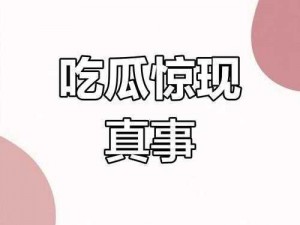 吃瓜惊现
真事